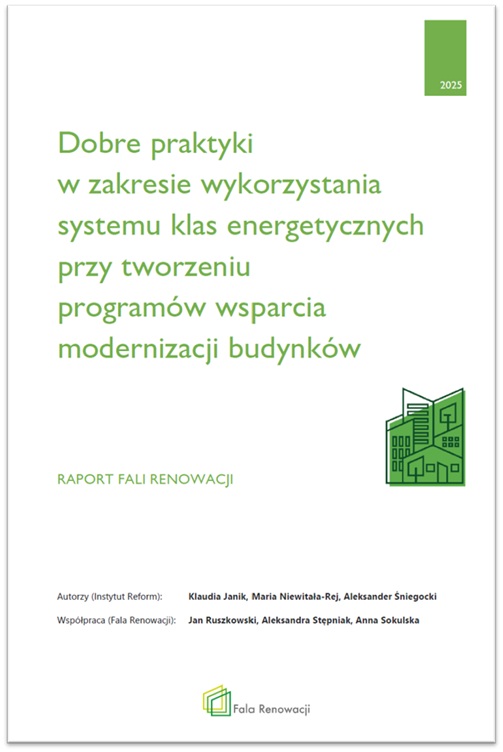 2025

Dobre praktyki w zakresie wykorzystania systemu klas energetycznych przy tworzeniu programów wsparcia modernizacji budynków

RAPORT FALI RENOWACJI

Autorzy (Instytut Reform): Klaudia Janik, Maria Niewitała-Rej, Aleksander Śniegocki

Współpraca (Fala Renowacji): Jan Ruszkowski, Aleksandra Stępniak, Anna Sokulska

Fala Renowacji